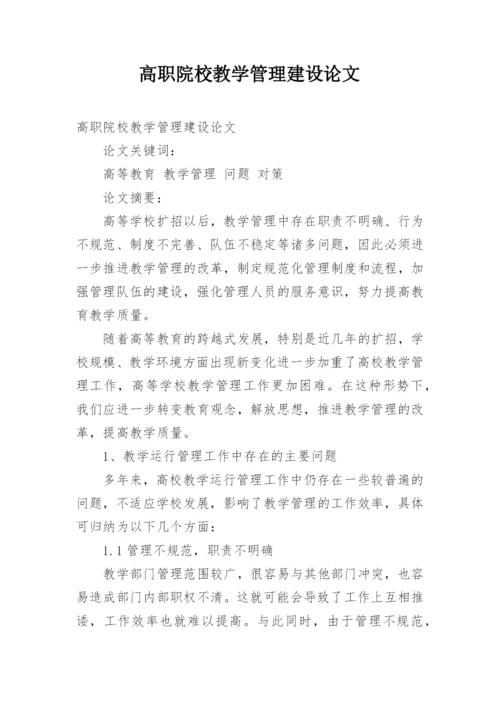 高职院校教学管理建设论文

高职院校教学管理建设论文

论文关键词：

高等教育 教学管理 问题 对策

论文摘要：

高等学校扩招以后，教学管理中存在职责不明确、行为不规范、制度不完善、队伍不稳定等诸多问题，因此必须进一步推进教学管理的改革，制定规范化管理制度和流程，加强管理队伍的建设，强化管理人员的服务意识，努力提高教育教学质量。

随着高等教育的跨越式发展，特别是近几年的扩招，学校规模、教学环境方面出现新变化进一步加重了高校教学管理工作，高等学校教学管理工作更加困难。在这种形势下，我们应进一步转变教育观念，解放思想，推进教学管理的改革，提高教学质量。

1、教学运行管理工作中存在的主要问题

多年来，高校教学运行管理工作中仍存在一些较普遍的问题，不适应学校发展，影响了教学管理的工作效率，具体可归纳为以下几个方面：

1.1 管理不规范，职责不明确

教学部门管理范围较广，很容易与其他部门冲突，也容易造成部门内部职权不清。这就可能会导致了工作上互相推诿，工作效率也就难以提高。与此同时，由于管理不规范，